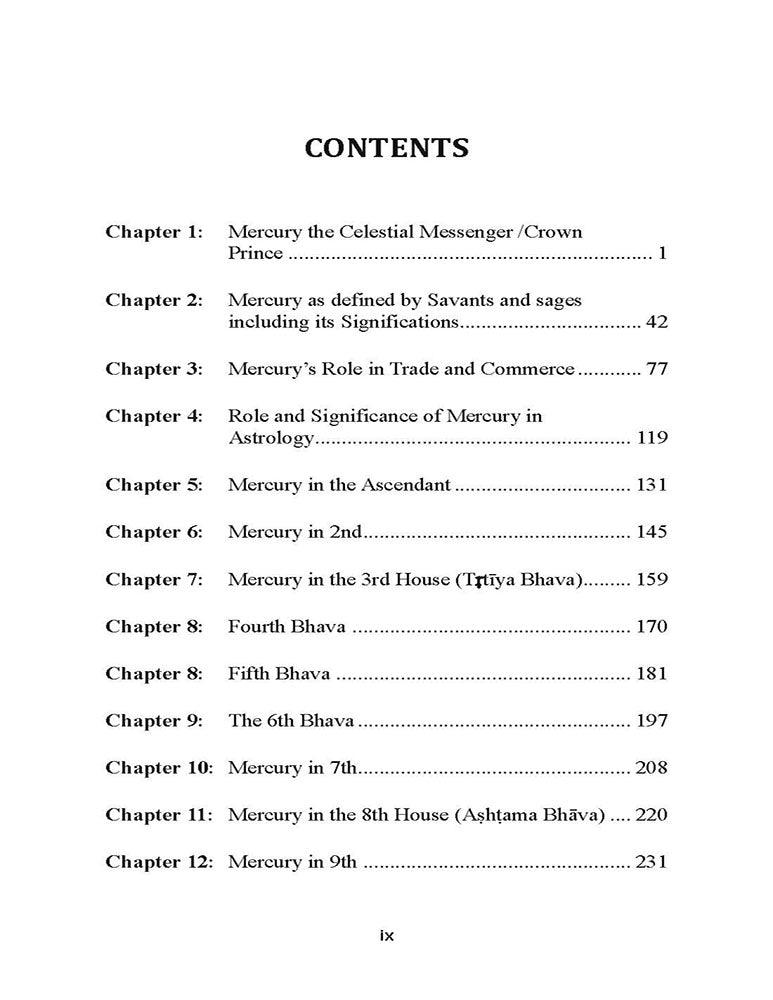 CONTENTS

Chapter 1: Mercury the Celestial Messenger /Crown Prince 1

Chapter 2: Mercury as defined by Savants and sages including its Significations 42

Chapter 3: Mercury's Role in Trade and Commerce 77

Chapter 4: Role and Significance of Mercury in Astrology 119

Chapter 5: Mercury in the Ascendant 131

Chapter 6: Mercury in 2nd 145

Chapter 7: Mercury in the 3rd House (Tṛtīya Bhava) 159

Chapter 8: Fourth Bhava 170

Chapter 8: Fifth Bhava 181

Chapter 9: The 6th Bhava 197

Chapter 10: Mercury in 7th 208

Chapter 11: Mercury in the 8th House (Aṣhṭama Bhāva) 220

Chapter 12: Mercury in 9th 231

ix